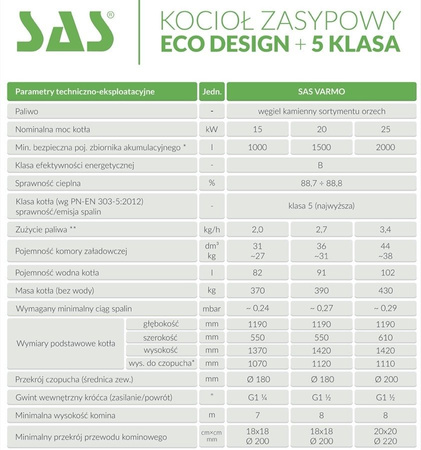 SAS®

KOCIOŁ ZASYPOWY
ECO DESIGN + 5 KLASA

| Parametry techniczno-eksploatacyjne | | Jedn. | SAS VARMO | | |
|---|---|---|---|---|---|
| Paliwo | | - | węgiel kamienny sortymentu orzech | | |
| Nominalna moc kotła | | kW | 15 | 20 | 25 |
| Min. bezpieczna poj. zbiornika akumulacyjnego * | | l | 1000 | 1500 | 2000 |
| Klasa efektywności energetycznej | | - | B | | |
| Sprawność cieplna | | % | 88,7 ÷ 88,8 | | |
| Klasa kotła (wg PN-EN 303-5:2012) sprawność/emisja spalin | | - | klasa 5 (najwyższa) | | |
| Zużycie paliwa ** | | kg/h | 2,0 | 2,7 | 3,4 |
| Pojemność komory załadowczej | | dm³ kg | 31 ~27 | 36 ~31 | 44 ~38 |
| Pojemność wodna kotła | | l | 82 | 91 | 102 |
| Masa kotła (bez wody) | | kg | 370 | 390 | 430 |
| Wymagany minimalny ciąg spalin | | mbar | ~ 0,24 | ~ 0,27 | ~ 0,29 |
| Wymiary podstawowe kotła | głębokość | mm | 1190 | 1190 | 1190 |
| | szerokość | mm | 550 | 550 | 610 |
| | wysokość | mm | 1370 | 1420 | 1420 |
| | wys. do czopucha* | mm | 1070 | 1120 | 1110 |
| Przekrój czopucha (średnica zew.) | | mm | Ø 180 | Ø 180 | Ø 200 |
| Gwint wewnętrzny króćca (zasilanie/powrót) | | " | G1 ¼ | G1 ½ | G1 ½ |
| Minimalna wysokość komina | | m | 7 | 8 | 8 |
| Minimalny przekrój przewodu kominowego | | cm×cm mm | 18x18 Ø 200 | 18x18 Ø 200 | 20x20 Ø 220 |